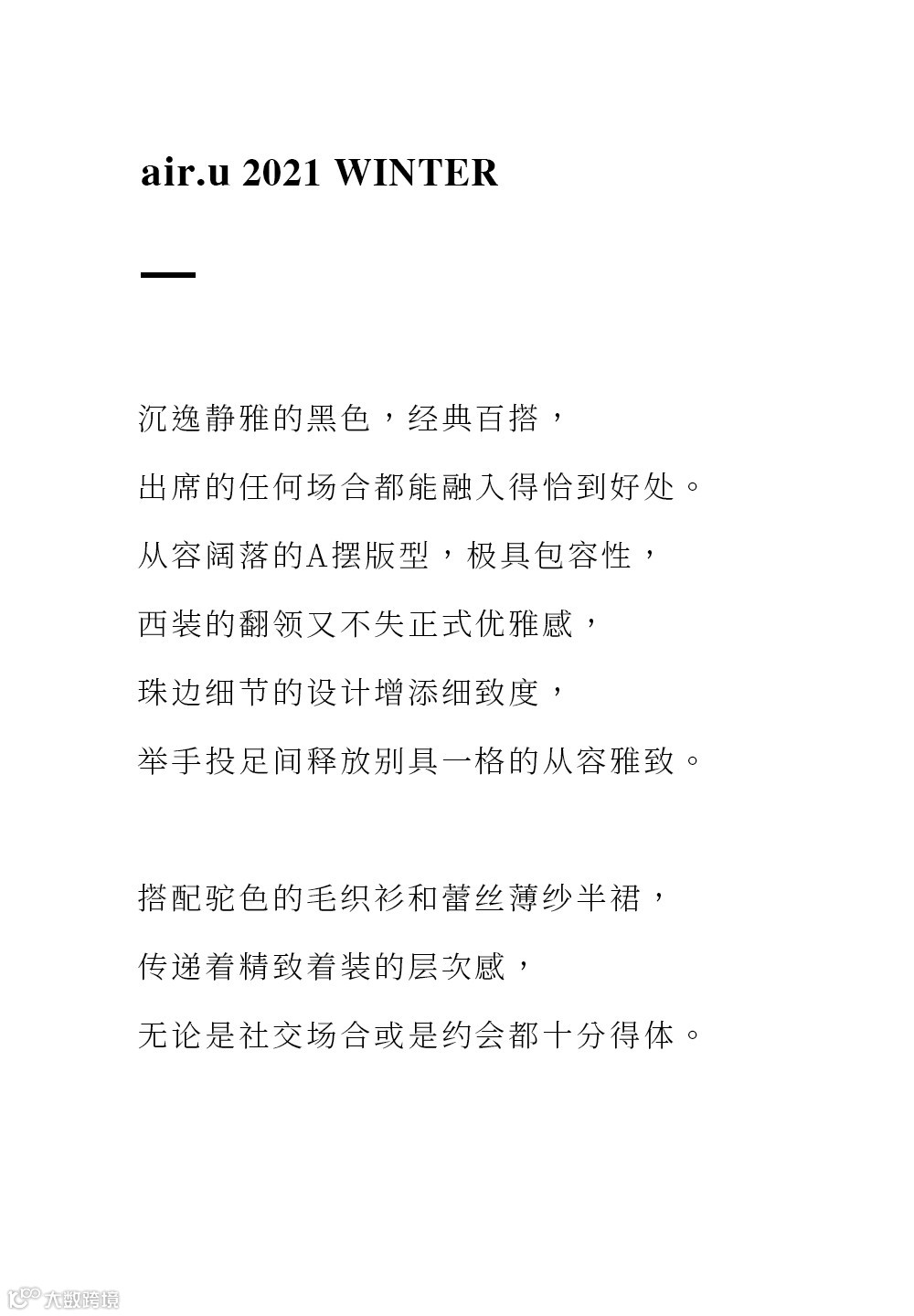 air.u 2021 WINTER

沉逸静雅的黑色，经典百搭，
出席的任何场合都能融入得恰到好处。
从容阔落的A摆版型，极具包容性，
西装的翻领又不失正式优雅感，
珠边细节的设计增添细致度，
举手投足间释放别具一格的从容雅致。

搭配驼色的毛织衫和蕾丝薄纱半裙，
传递着精致着装的层次感，
无论是社交场合或是约会都十分得体。

大数跨境